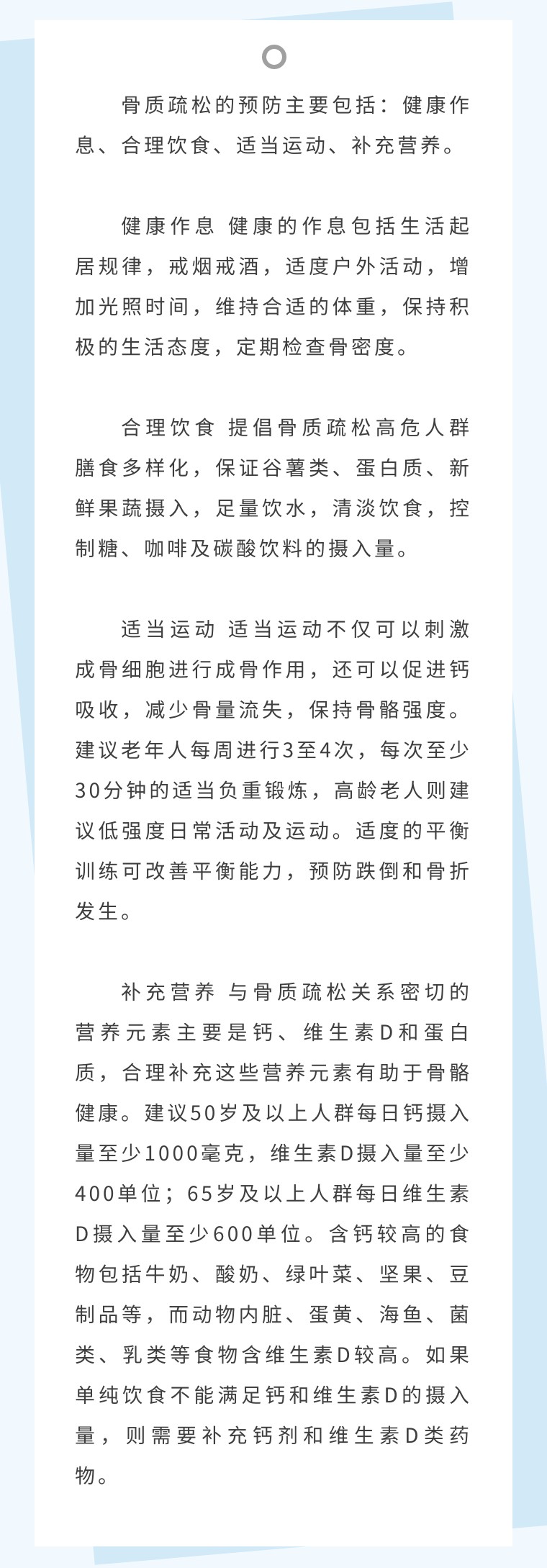 骨质疏松的预防主要包括：健康作息、合理饮食、适当运动、补充营养。

健康作息 健康的作息包括生活起居规律，戒烟戒酒，适度户外活动，增加光照时间，维持合适的体重，保持积极的生活态度，定期检查骨密度。

合理饮食 提倡骨质疏松高危人群膳食多样化，保证谷薯类、蛋白质、新鲜果蔬摄入，足量饮水，清淡饮食，控制糖、咖啡及碳酸饮料的摄入量。

适当运动 适当运动不仅可以刺激成骨细胞进行成骨作用，还可以促进钙吸收，减少骨量流失，保持骨骼强度。建议老年人每周进行3至4次，每次至少30分钟的适当负重锻炼，高龄老人则建议低强度日常活动及运动。适度的平衡训练可改善平衡能力，预防跌倒和骨折发生。

补充营养 与骨质疏松关系密切的营养元素主要是钙、维生素D和蛋白质，合理补充这些营养元素有助于骨骼健康。建议50岁及以上人群每日钙摄入量至少1000毫克，维生素D摄入量至少400单位；65岁及以上人群每日维生素D摄入量至少600单位。含钙较高的食物包括牛奶、酸奶、绿叶菜、坚果、豆制品等，而动物内脏、蛋黄、海鱼、菌类、乳类等食物含维生素D较高。如果单纯饮食不能满足钙和维生素D的摄入量，则需要补充钙剂和维生素D类药物。